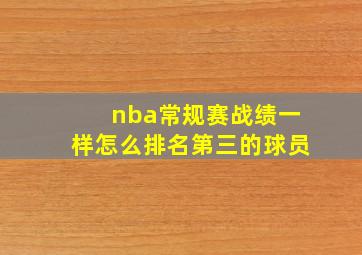 nba常规赛战绩一样怎么排名第三的球员